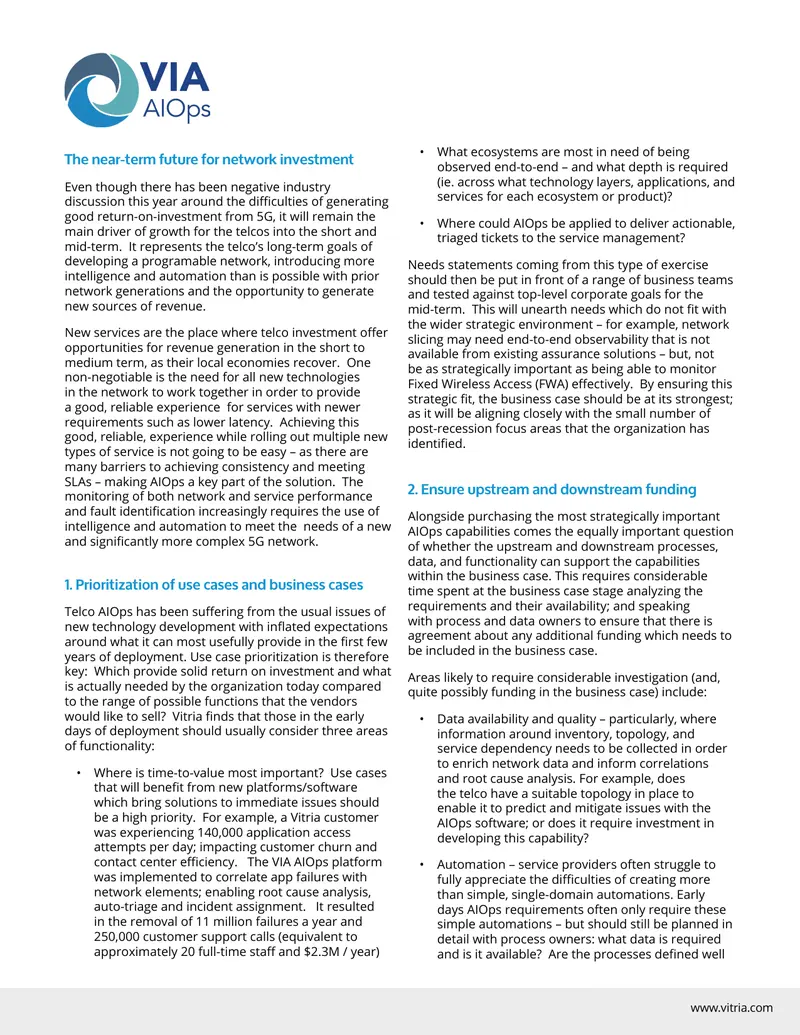 VIA
AIOps

The near-term future for network investment

Even though there has been negative industry discussion this year around the difficulties of generating good return-on-investment from 5G, it will remain the main driver of growth for the telcos into the short and mid-term. It represents the telco's long-term goals of developing a programable network, introducing more intelligence and automation than is possible with prior network generations and the opportunity to generate new sources of revenue.

New services are the place where telco investment offer opportunities for revenue generation in the short to medium term, as their local economies recover. One non-negotiable is the need for all new technologies in the network to work together in order to provide a good, reliable experience for services with newer requirements such as lower latency. Achieving this good, reliable, experience while rolling out multiple new types of service is not going to be easy – as there are many barriers to achieving consistency and meeting SLAs – making AIOps a key part of the solution. The monitoring of both network and service performance and fault identification increasingly requires the use of intelligence and automation to meet the needs of a new and significantly more complex 5G network.

1. Prioritization of use cases and business cases

Telco AIOps has been suffering from the usual issues of new technology development with inflated expectations around what it can most usefully provide in the first few years of deployment. Use case prioritization is therefore key: Which provide solid return on investment and what is actually needed by the organization today compared to the range of possible functions that the vendors would like to sell? Vitria finds that those in the early days of deployment should usually consider three areas of functionality:

• Where is time-to-value most important? Use cases that will benefit from new platforms/software which bring solutions to immediate issues should be a high priority. For example, a Vitria customer was experiencing 140,000 application access attempts per day; impacting customer churn and contact center efficiency. The VIA AIOps platform was implemented to correlate app failures with network elements; enabling root cause analysis, auto-triage and incident assignment. It resulted in the removal of 11 million failures a year and 250,000 customer support calls (equivalent to approximately 20 full-time staff and $2.3M / year)

• What ecosystems are most in need of being observed end-to-end – and what depth is required (ie. across what technology layers, applications, and services for each ecosystem or product)?

• Where could AIOps be applied to deliver actionable, triaged tickets to the service management?

Needs statements coming from this type of exercise should then be put in front of a range of business teams and tested against top-level corporate goals for the mid-term. This will unearth needs which do not fit with the wider strategic environment – for example, network slicing may need end-to-end observability that is not available from existing assurance solutions – but, not be as strategically important as being able to monitor Fixed Wireless Access (FWA) effectively. By ensuring this strategic fit, the business case should be at its strongest; as it will be aligning closely with the small number of post-recession focus areas that the organization has identified.

2. Ensure upstream and downstream funding

Alongside purchasing the most strategically important AIOps capabilities comes the equally important question of whether the upstream and downstream processes, data, and functionality can support the capabilities within the business case. This requires considerable time spent at the business case stage analyzing the requirements and their availability; and speaking with process and data owners to ensure that there is agreement about any additional funding which needs to be included in the business case.

Areas likely to require considerable investigation (and, quite possibly funding in the business case) include:

• Data availability and quality – particularly, where information around inventory, topology, and service dependency needs to be collected in order to enrich network data and inform correlations and root cause analysis. For example, does the telco have a suitable topology in place to enable it to predict and mitigate issues with the AIOps software; or does it require investment in developing this capability?

• Automation – service providers often struggle to fully appreciate the difficulties of creating more than simple, single-domain automations. Early days AIOps requirements often only require these simple automations – but should still be planned in detail with process owners: what data is required and is it available? Are the processes defined well

www.vitria.com